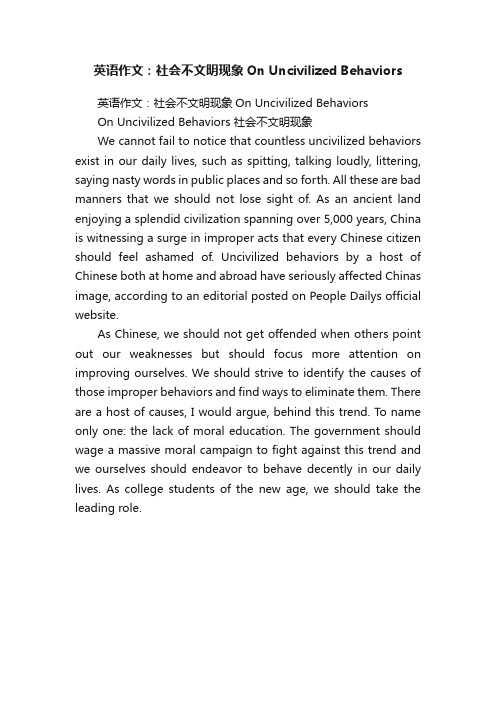 英语作文：社会不文明现象 On Uncivilized Behaviors

英语作文：社会不文明现象 On Uncivilized Behaviors

On Uncivilized Behaviors 社会不文明现象

We cannot fail to notice that countless uncivilized behaviors exist in our daily lives, such as spitting, talking loudly, littering, saying nasty words in public places and so forth. All these are bad manners that we should not lose sight of. As an ancient land enjoying a splendid civilization spanning over 5,000 years, China is witnessing a surge in improper acts that every Chinese citizen should feel ashamed of. Uncivilized behaviors by a host of Chinese both at home and abroad have seriously affected Chinas image, according to an editorial posted on People Dailys official website.

As Chinese, we should not get offended when others point out our weaknesses but should focus more attention on improving ourselves. We should strive to identify the causes of those improper behaviors and find ways to eliminate them. There are a host of causes, I would argue, behind this trend. To name only one: the lack of moral education. The government should wage a massive moral campaign to fight against this trend and we ourselves should endeavor to behave decently in our daily lives. As college students of the new age, we should take the leading role.